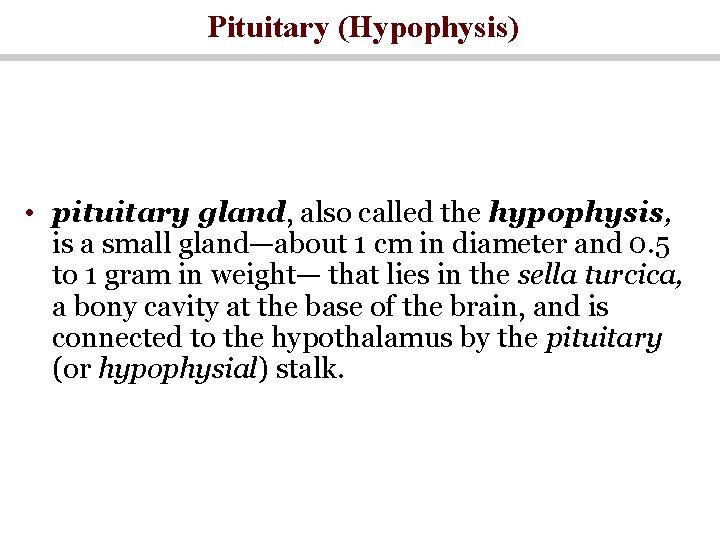 Pituitary (Hypophysis)

• pituitary gland, also called the hypophysis, is a small gland—about 1 cm in diameter and 0.5 to 1 gram in weight— that lies in the sella turcica, a bony cavity at the base of the brain, and is connected to the hypothalamus by the pituitary (or hypophysial) stalk.